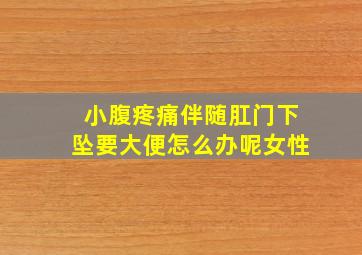 小腹疼痛伴随肛门下坠要大便怎么办呢女性